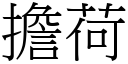 擔荷